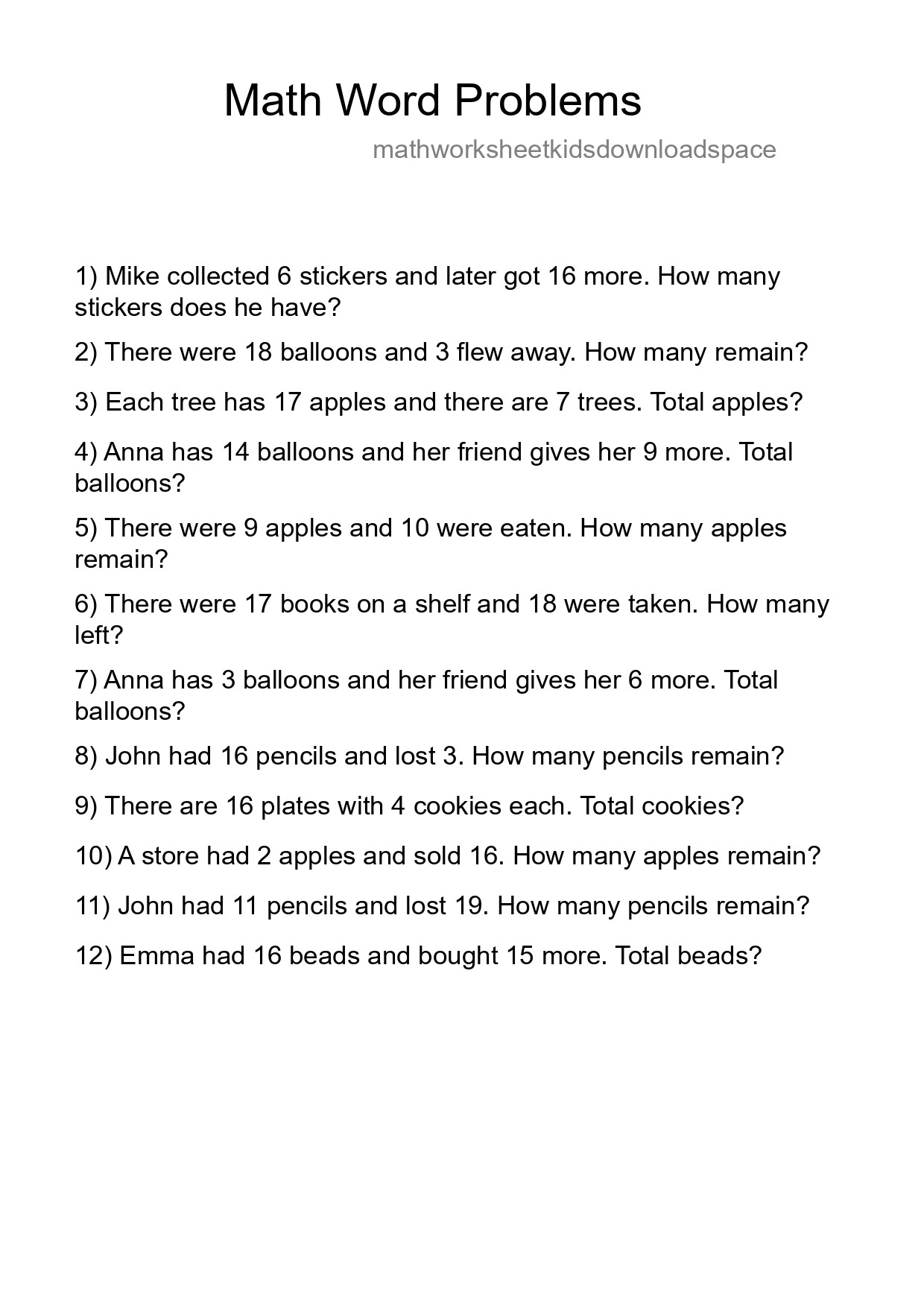 Math Word Problems

mathworksheetkidsdownloadspace

1) Mike collected 6 stickers and later got 16 more. How many stickers does he have?

2) There were 18 balloons and 3 flew away. How many remain?

3) Each tree has 17 apples and there are 7 trees. Total apples?

4) Anna has 14 balloons and her friend gives her 9 more. Total balloons?

5) There were 9 apples and 10 were eaten. How many apples remain?

6) There were 17 books on a shelf and 18 were taken. How many left?

7) Anna has 3 balloons and her friend gives her 6 more. Total balloons?

8) John had 16 pencils and lost 3. How many pencils remain?

9) There are 16 plates with 4 cookies each. Total cookies?

10) A store had 2 apples and sold 16. How many apples remain?

11) John had 11 pencils and lost 19. How many pencils remain?

12) Emma had 16 beads and bought 15 more. Total beads?